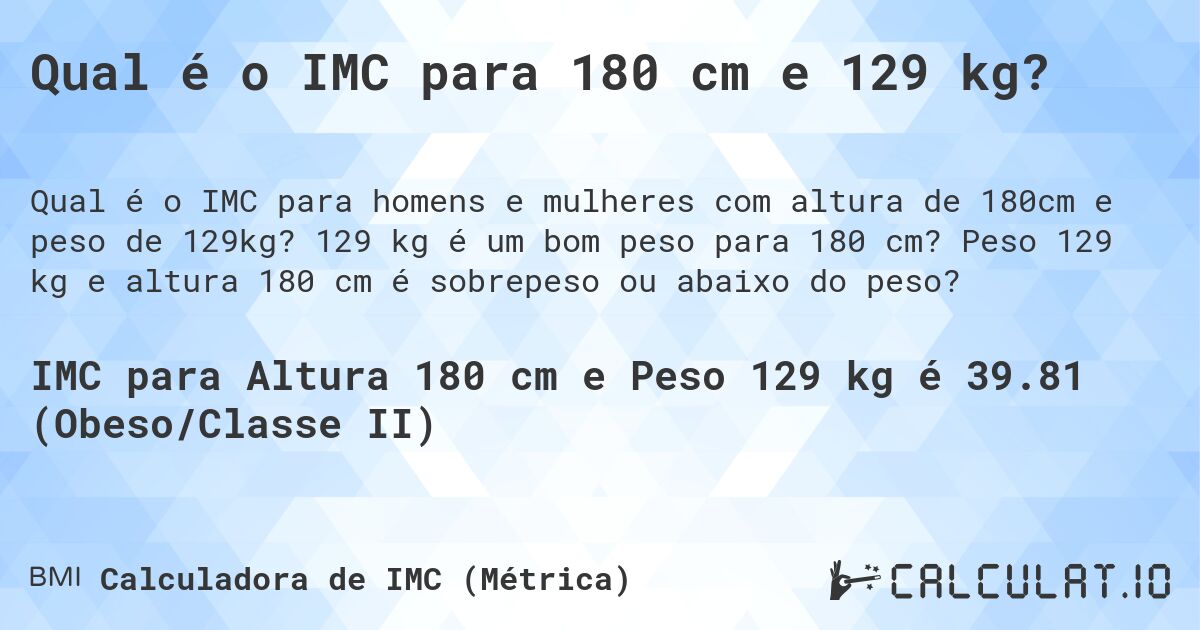 Qual é o IMC para 180 cm e 129 kg?

Qual é o IMC para homens e mulheres com altura de 180cm e peso de 129kg? 129 kg é um bom peso para 180 cm? Peso 129 kg e altura 180 cm é sobrepeso ou abaixo do peso?

IMC para Altura 180 cm e Peso 129 kg é 39.81 (Obeso/Classe II)

BMI Calculadora de IMC (Métrica)

CALCULAT.IO